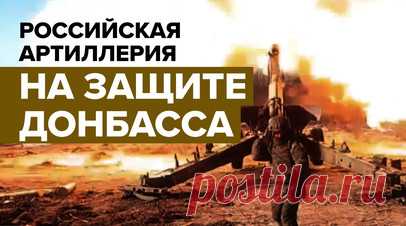 РОССИЙСКАЯ АРТИЛЛЕРИЯ
НА ЗАЩИТЕ ДОНБАССА

postila.ru